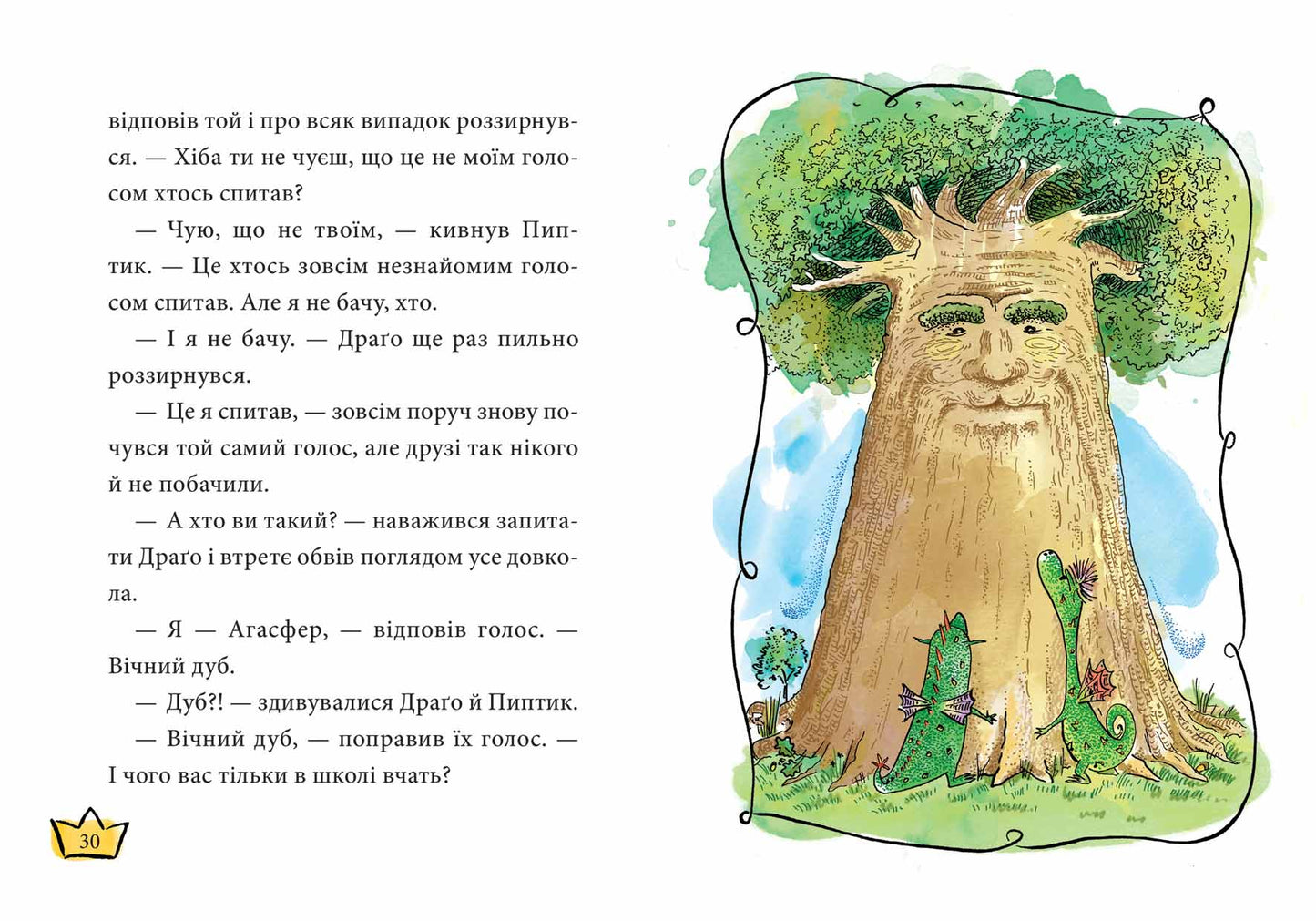 відповів той і про всяк випадок роззирнувся. — Хіба ти не чуєш, що це не моїм голосом хтось спитав?

— Чую, що не твоїм, — кивнув Пиптик. — Це хтось зовсім незнайомим голосом спитав. Але я не бачу, хто.

— І я не бачу. — Драґо ще раз пильно роззирнувся.

— Це я спитав, — зовсім поруч знову почувся той самий голос, але друзі так нікого й не побачили.

— А хто ви такий? — наважився запитати Драґо і втретє обвів поглядом усе довкола.

— Я — Агасфер, — відповів голос. — Вічний дуб.

— Дуб?! — здивувалися Драґо й Пиптик.

— Вічний дуб, — поправив їх голос. — І чого вас тільки в школі вчать?

30